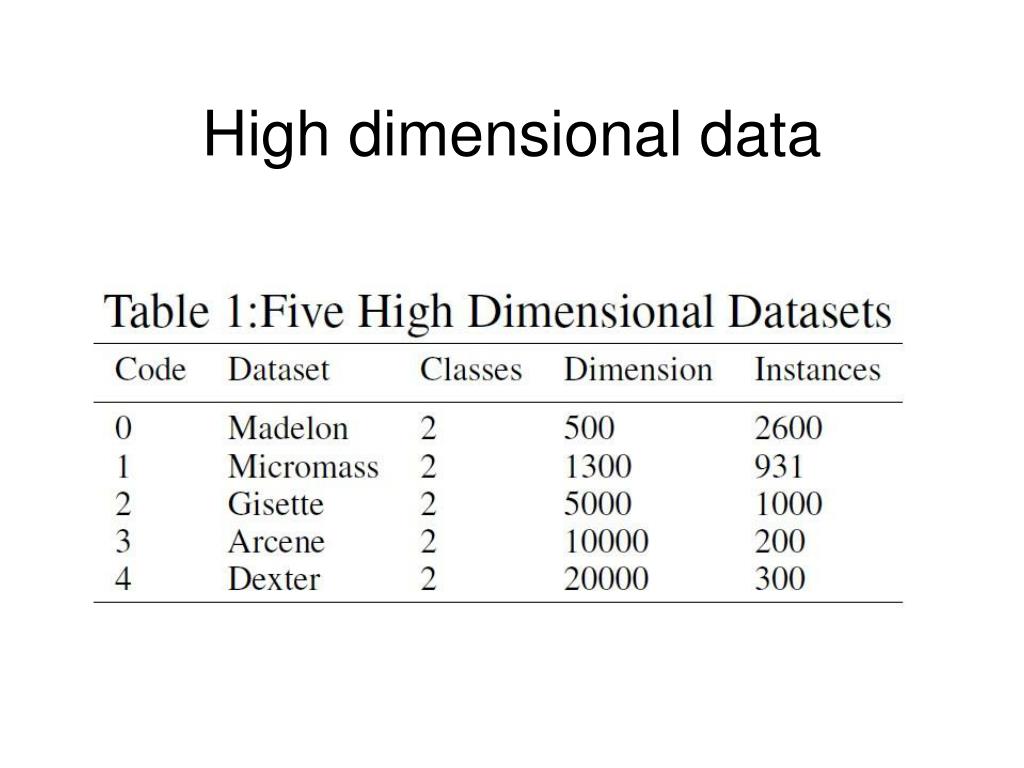 High dimensional data

Table 1:Five High Dimensional Datasets

| Code | Dataset | Classes | Dimension | Instances |
|---|---|---|---|---|
| 0 | Madelon | 2 | 500 | 2600 |
| 1 | Micromass | 2 | 1300 | 931 |
| 2 | Gisette | 2 | 5000 | 1000 |
| 3 | Arcene | 2 | 10000 | 200 |
| 4 | Dexter | 2 | 20000 | 300 |